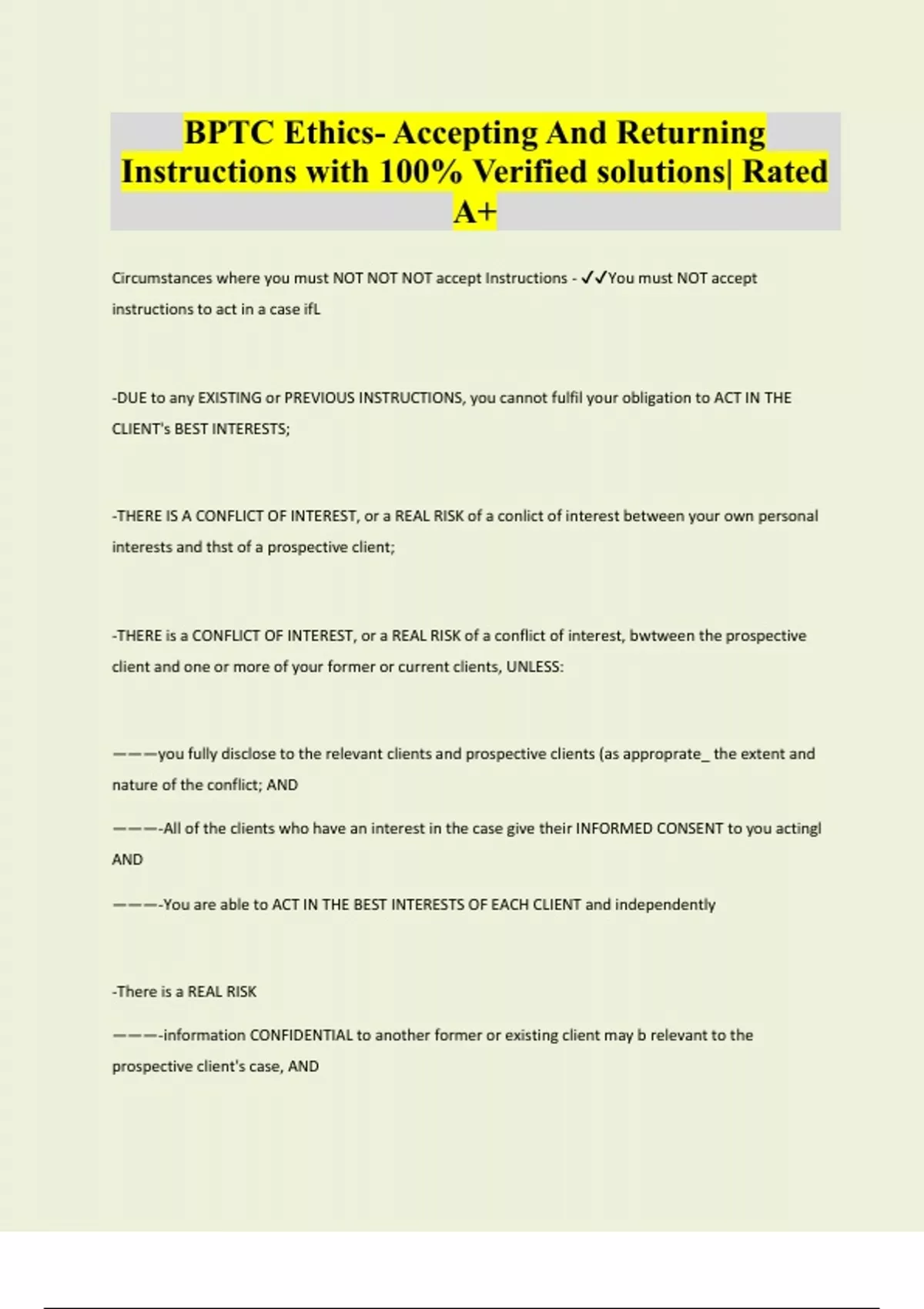 BPTC Ethics- Accepting And Returning Instructions with 100% Verified solutions| Rated A+

Circumstances where you must NOT NOT NOT accept Instructions - ✓✓You must NOT accept instructions to act in a case ifL

-DUE to any EXISTING or PREVIOUS INSTRUCTIONS, you cannot fulfil your obligation to ACT IN THE CLIENT's BEST INTERESTS;

-THERE IS A CONFLICT OF INTEREST, or a REAL RISK of a conlict of interest between your own personal interests and thst of a prospective client;

-THERE is a CONFLICT OF INTEREST, or a REAL RISK of a conflict of interest, bwtween the prospective client and one or more of your former or current clients, UNLESS:

———you fully disclose to the relevant clients and prospective clients (as approprate_ the extent and nature of the conflict; AND

———-All of the clients who have an interest in the case give their INFORMED CONSENT to you actingl AND

———-You are able to ACT IN THE BEST INTERESTS OF EACH CLIENT and independently

-There is a REAL RISK

———-information CONFIDENTIAL to another former or existing client may b relevant to the prospective client's case, AND